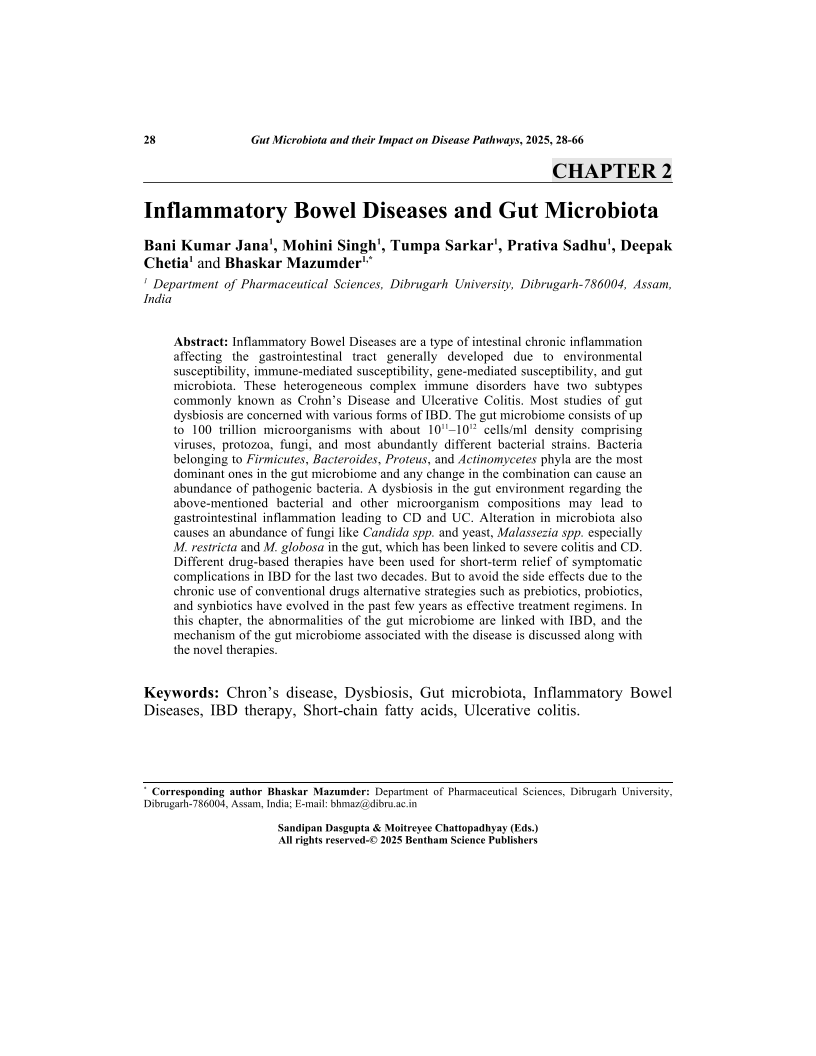 28 Gut Microbiota and their Impact on Disease Pathways, 2025, 28-66

CHAPTER 2

Inflammatory Bowel Diseases and Gut Microbiota

Bani Kumar Jana$^{1}$, Mohini Singh$^{1}$, Tumpa Sarkar$^{1}$, Prativa Sadhu$^{1}$, Deepak Chetia$^{1}$ and Bhaskar Mazumder$^{1,*}$

$^{1}$ Department of Pharmaceutical Sciences, Dibrugarh University, Dibrugarh-786004, Assam, India

Abstract: Inflammatory Bowel Diseases are a type of intestinal chronic inflammation affecting the gastrointestinal tract generally developed due to environmental susceptibility, immune-mediated susceptibility, gene-mediated susceptibility, and gut microbiota. These heterogeneous complex immune disorders have two subtypes commonly known as Crohn's Disease and Ulcerative Colitis. Most studies of gut dysbiosis are concerned with various forms of IBD. The gut microbiome consists of up to 100 trillion microorganisms with about $10^{11}$–$10^{12}$ cells/ml density comprising viruses, protozoa, fungi, and most abundantly different bacterial strains. Bacteria belonging to Firmicutes, Bacteroides, Proteus, and Actinomycetes phyla are the most dominant ones in the gut microbiome and any change in the combination can cause an abundance of pathogenic bacteria. A dysbiosis in the gut environment regarding the above-mentioned bacterial and other microorganism compositions may lead to gastrointestinal inflammation leading to CD and UC. Alteration in microbiota also causes an abundance of fungi like Candida spp. and yeast, Malassezia spp. especially M. restricta and M. globosa in the gut, which has been linked to severe colitis and CD. Different drug-based therapies have been used for short-term relief of symptomatic complications in IBD for the last two decades. But to avoid the side effects due to the chronic use of conventional drugs alternative strategies such as prebiotics, probiotics, and synbiotics have evolved in the past few years as effective treatment regimens. In this chapter, the abnormalities of the gut microbiome are linked with IBD, and the mechanism of the gut microbiome associated with the disease is discussed along with the novel therapies.

Keywords: Chron's disease, Dysbiosis, Gut microbiota, Inflammatory Bowel Diseases, IBD therapy, Short-chain fatty acids, Ulcerative colitis.

$^{*}$ Corresponding author Bhaskar Mazumder: Department of Pharmaceutical Sciences, Dibrugarh University, Dibrugarh-786004, Assam, India; E-mail: bhmaz@dibru.ac.in

Sandipan Dasgupta & Moitreyee Chattopadhyay (Eds.)
All rights reserved-© 2025 Bentham Science Publishers